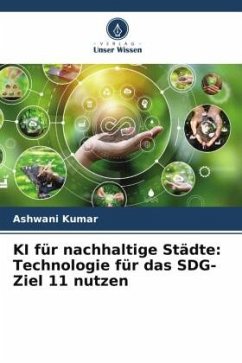 VERLAG
Unser Wissen

Ashwani Kumar

KI für nachhaltige Städte: Technologie für das SDG-Ziel 11 nutzen